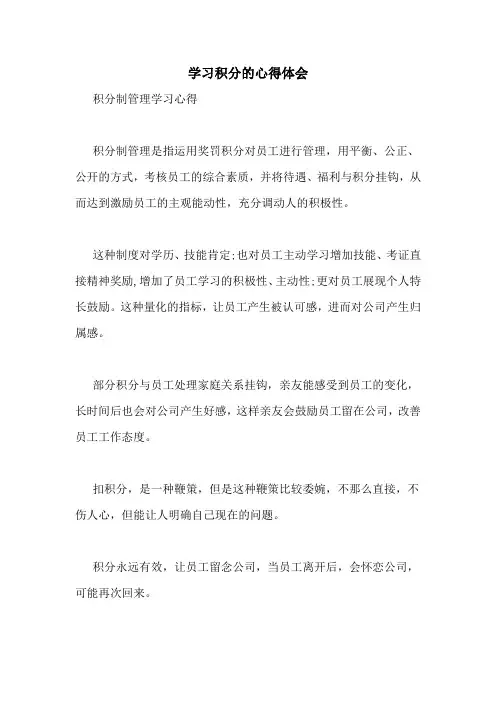 学习积分的心得体会

积分制管理学习心得

积分制管理是指运用奖罚积分对员工进行管理，用平衡、公正、公开的方式，考核员工的综合素质，并将待遇、福利与积分挂钩，从而达到激励员工的主观能动性，充分调动人的积极性。

这种制度对学历、技能肯定;也对员工主动学习增加技能、考证直接精神奖励,增加了员工学习的积极性、主动性;更对员工展现个人特长鼓励。这种量化的指标，让员工产生被认可感，进而对公司产生归属感。

部分积分与员工处理家庭关系挂钩，亲友能感受到员工的变化，长时间后也会对公司产生好感，这样亲友会鼓励员工留在公司，改善员工工作态度。

扣积分，是一种鞭策，但是这种鞭策比较委婉，不那么直接，不伤人心，但能让人明确自己现在的问题。

积分永远有效，让员工留念公司，当员工离开后，会怀恋公司，可能再次回来。